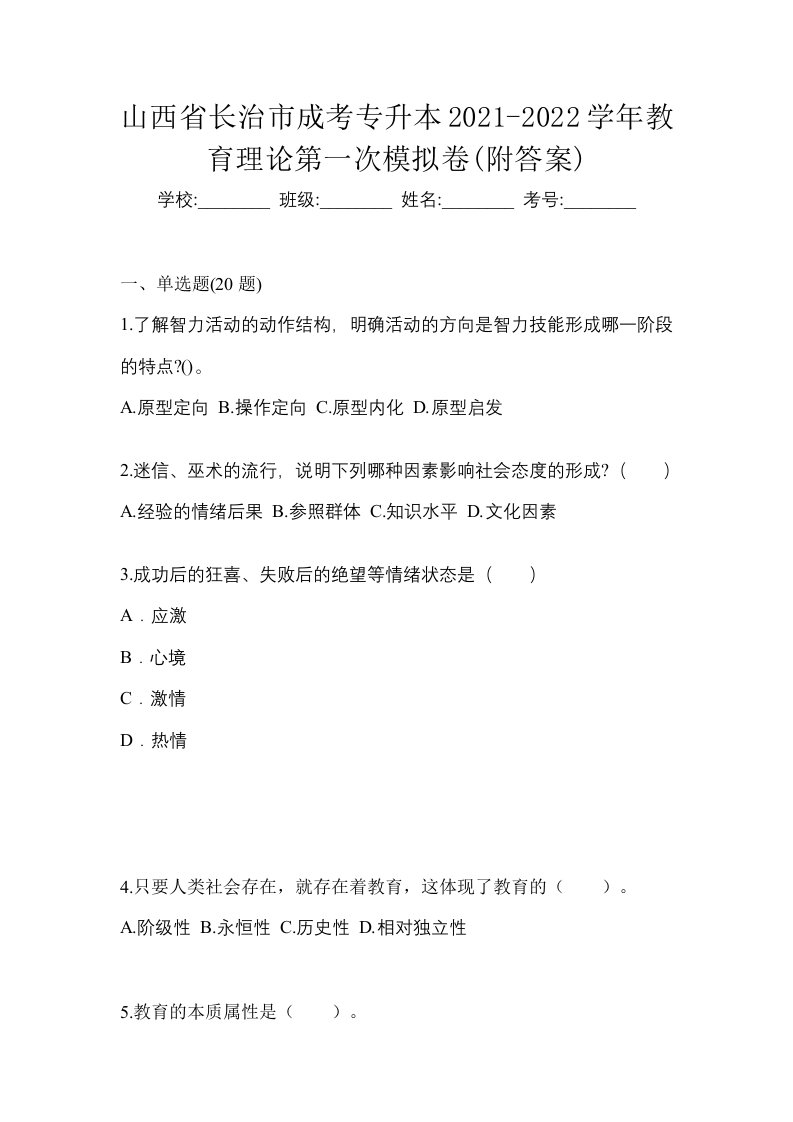 山西省长治市成考专升本2021-2022学年教育理论第一次模拟卷(附答案)

学校:________ 班级:________ 姓名:________ 考号:________

一、单选题(20 题)

1.了解智力活动的动作结构，明确活动的方向是智力技能形成哪一阶段的特点?()。

A.原型定向 B.操作定向 C.原型内化 D.原型启发

2.迷信、巫术的流行，说明下列哪种因素影响社会态度的形成?（　）

A.经验的情绪后果 B.参照群体 C.知识水平 D.文化因素

3.成功后的狂喜、失败后的绝望等情绪状态是（　）

A．应激

B．心境

C．激情

D．热情

4.只要人类社会存在，就存在着教育，这体现了教育的（　）。

A.阶级性 B.永恒性 C.历史性 D.相对独立性

5.教育的本质属性是（　）。